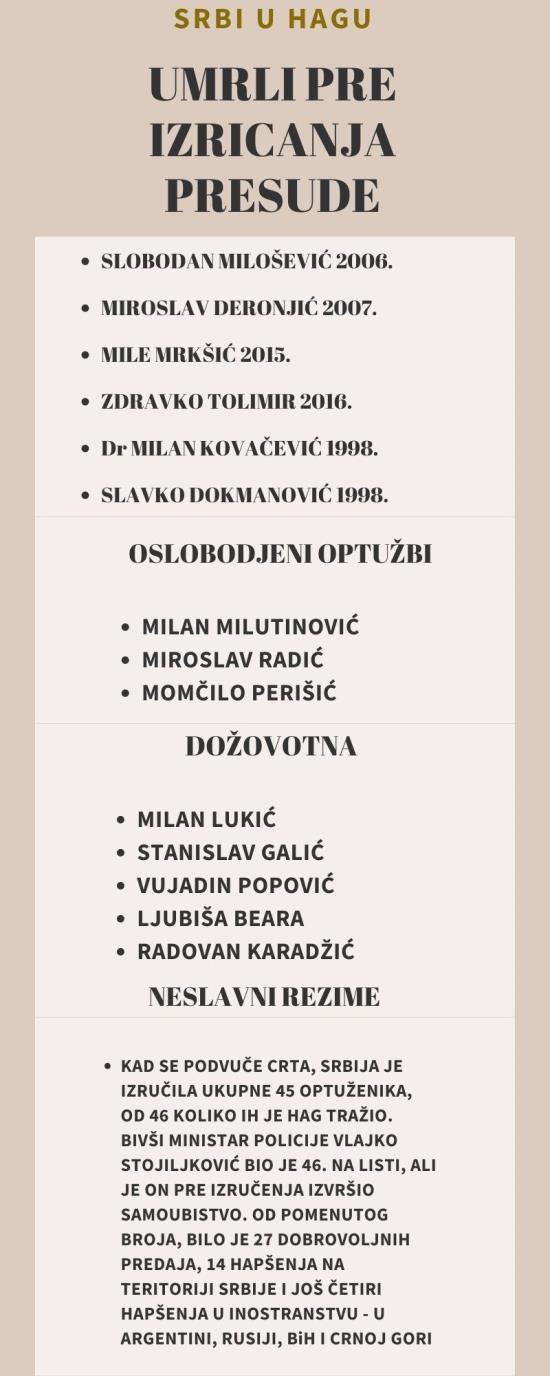 SRBI U HAGU

UMRLI PRE IZRICANJA PRESUDE

- SLOBODAN MILOŠEVIĆ 2006.
- MIROSLAV DERONJIĆ 2007.
- MILE MRKŠIĆ 2015.
- ZDRAVKO TOLIMIR 2016.
- Dr MILAN KOVAČEVIĆ 1998.
- SLAVKO DOKMANOVIĆ 1998.

OSLOBODJENI OPTUŽBI

- MILAN MILUTINOVIĆ
- MIROSLAV RADIĆ
- MOMČILO PERIŠIĆ

DOŽOVOTNA

- MILAN LUKIĆ
- STANISLAV GALIĆ
- VUJADIN POPOVIĆ
- LJUBIŠA BEARA
- RADOVAN KARADŽIĆ

NESLAVNI REZIME

- KAD SE PODVUČE CRTA, SRBIJA JE IZRUČILA UKUPNE 45 OPTUŽENIKA, OD 46 KOLIKO IH JE HAG TRAŽIO. BIVŠI MINISTAR POLICIJE VLAJKO STOJILJKOVIĆ BIO JE 46. NA LISTI, ALI JE ON PRE IZRUČENJA IZVRŠIO SAMOUBISTVO. OD POMENUTOG BROJA, BILO JE 27 DOBROVOLJNIH PREDAJA, 14 HAPŠENJA NA TERITORIJI SRBIJE I JOŠ ČETIRI HAPŠENJA U INOSTRANSTVU - U ARGENTINI, RUSIJI, BiH I CRNOJ GORI